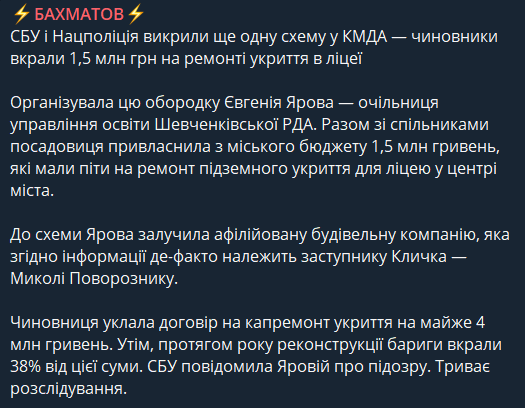 ⚡БАХМАТОВ⚡
СБУ і Нацполіція викрили ще одну схему у КМДА — чиновники вкрали 1,5 млн грн на ремонті укриття в ліцеї

Організувала цю оборудку Євгенія Ярова — очільниця управління освіти Шевченківської РДА. Разом зі спільниками посадовиця привласнила з міського бюджету 1,5 млн гривень, які мали піти на ремонт підземного укриття для ліцею у центрі міста.

До схеми Ярова залучила афілійовану будівельну компанію, яка згідно інформації де-факто належить заступнику Кличка — Миколі Поворознику.

Чиновниця уклала договір на капремонт укриття на майже 4 млн гривень. Утім, протягом року реконструкції бариги вкрали 38% від цієї суми. СБУ повідомила Яровій про підозру. Триває розслідування.